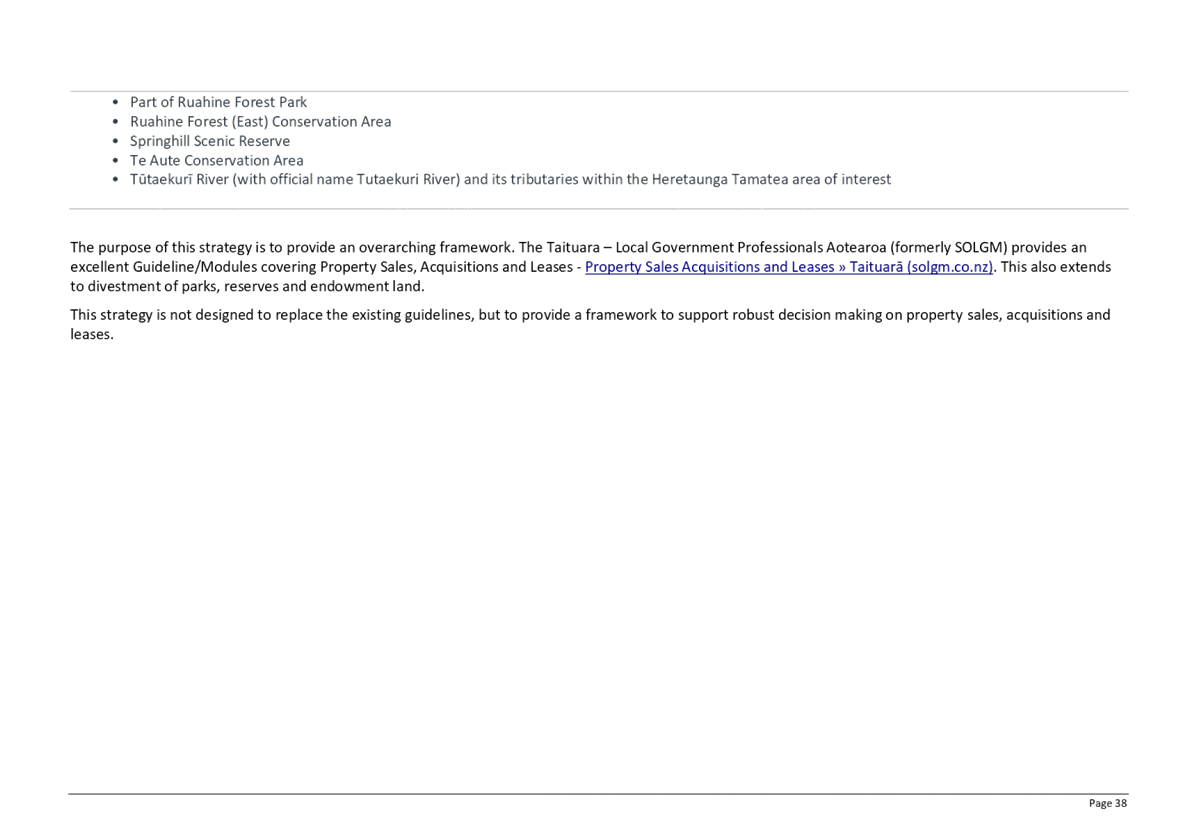 • Part of Ruahine Forest Park
• Ruahine Forest (East) Conservation Area
• Springhill Scenic Reserve
• Te Aute Conservation Area
• Tūtaekurī River (with official name Tutaekuri River) and its tributaries within the Heretaunga Tamatea area of interest

The purpose of this strategy is to provide an overarching framework. The Taituara – Local Government Professionals Aotearoa (formerly SOLGM) provides an excellent Guideline/Modules covering Property Sales, Acquisitions and Leases - Property Sales Acquisitions and Leases » Taituarā (solgm.co.nz). This also extends to divestment of parks, reserves and endowment land.

This strategy is not designed to replace the existing guidelines, but to provide a framework to support robust decision making on property sales, acquisitions and leases.

Page 38